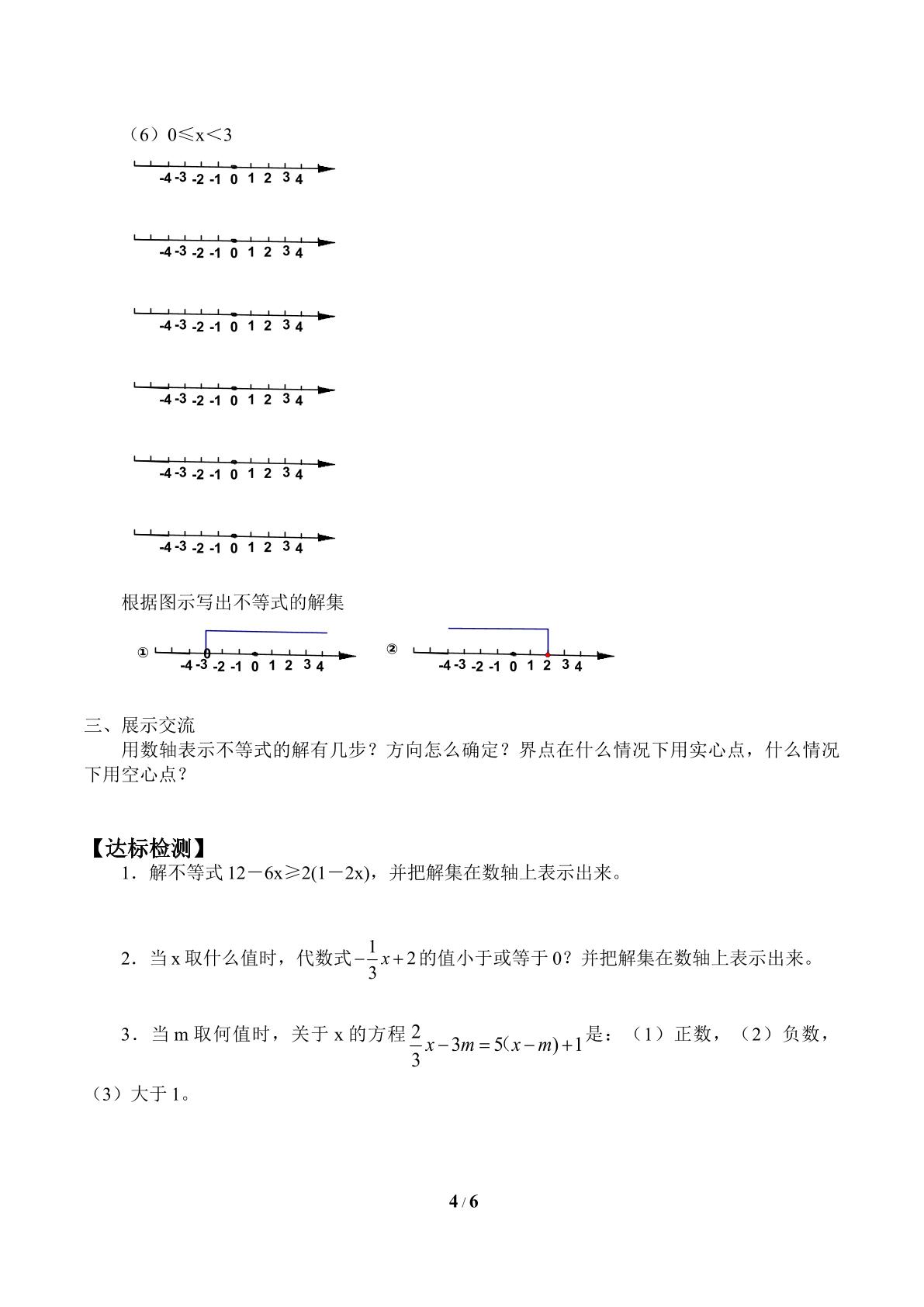 （6）0≤x＜3

-4 -3 -2 -1 0 1 2 3 4

-4 -3 -2 -1 0 1 2 3 4

-4 -3 -2 -1 0 1 2 3 4

-4 -3 -2 -1 0 1 2 3 4

-4 -3 -2 -1 0 1 2 3 4

-4 -3 -2 -1 0 1 2 3 4

根据图示写出不等式的解集

① -4 -3 -2 -1 0 1 2 3 4

② -4 -3 -2 -1 0 1 2 3 4

三、展示交流

用数轴表示不等式的解有几步？方向怎么确定？界点在什么情况下用实心点，什么情况下用空心点？

【达标检测】

1．解不等式12－6x≥2(1－2x)，并把解集在数轴上表示出来。

2．当x取什么值时，代数式$-\frac{1}{3}x+2$的值小于或等于0？并把解集在数轴上表示出来。

3．当m取何值时，关于x的方程$\frac{2}{3}x-3m=5(x-m)+1$是：（1）正数，（2）负数，（3）大于1。

4 / 6